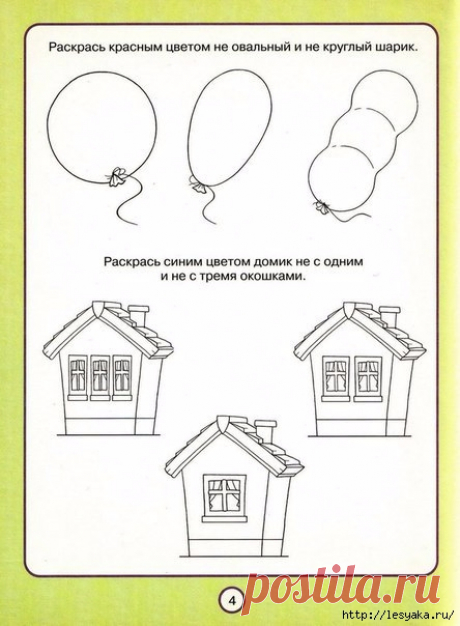 Раскрась красным цветом не овальный и не круглый шарик.

Раскрась синим цветом домик не с одним и не с тремя окошками.

4

postila.ru

http://lesyaka.ru/